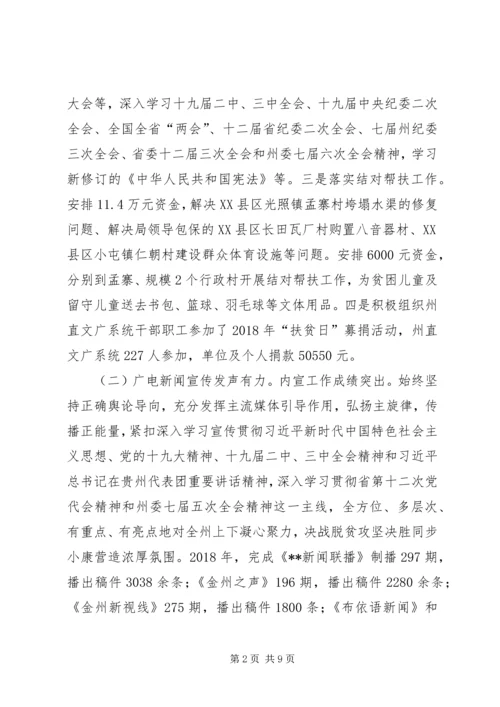 大会等，深入学习十九届二中、三中全会、十九届中央纪委二次全会、全国全省“两会”、十二届省纪委二次全会、七届州纪委三次全会、省委十二届三次全会和州委七届六次全会精神，学习新修订的《中华人民共和国宪法》等。三是落实结对帮扶工作。安排11.4万元资金，解决XX县区光照镇孟寨村垮塌水渠的修复问题、解决局领导包保的XX县区长田瓦厂村购置八音器材、XX县区小屯镇仁朝村建设群众体育设施等问题。安排6000元资金，分别到孟寨、规模2个行政村开展结对帮扶工作，为贫困儿童及留守儿童送去书包、篮球、羽毛球等文体用品。四是积极组织州直文广系统干部职工参加了2018年“扶贫日”募捐活动，州直文广系统227人参加，单位及个人捐款50550元。

（二）广电新闻宣传发声有力。内宣工作成绩突出。始终坚持正确舆论导向，充分发挥主流媒体引导作用，弘扬主旋律，传播正能量，紧扣深入学习宣传贯彻习近平新时代中国特色社会主义思想、党的十九大精神、十九届二中、三中全会精神和习近平总书记在贵州代表团重要讲话精神，深入学习贯彻省第十二次党代会精神和州委七届五次全会精神这一主线，全方位、多层次、有重点、有亮点地对全州上下凝心聚力，决战脱贫攻坚决胜同步小康营造浓厚氛围。2018年，完成《**新闻联播》制播297期，播出稿件3038余条；《金州之声》196期，播出稿件2280余条；《金州新视线》275期，播出稿件1800条；《布依语新闻》和

第2页 共9页